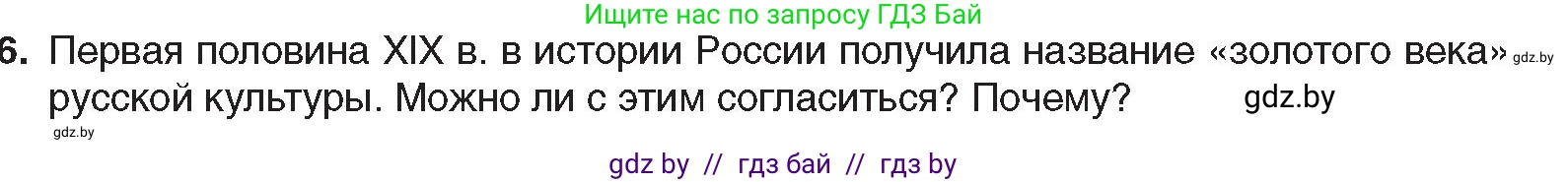 Ищите нас по запросу ГДЗ Бай

6. Первая половина XIX в. в истории России получила название «золотого века» gdz.by русской культуры. Можно ли с этим согласиться? Почему? gdz.by

gdz.by

gdz by // гдз бай // гдз by